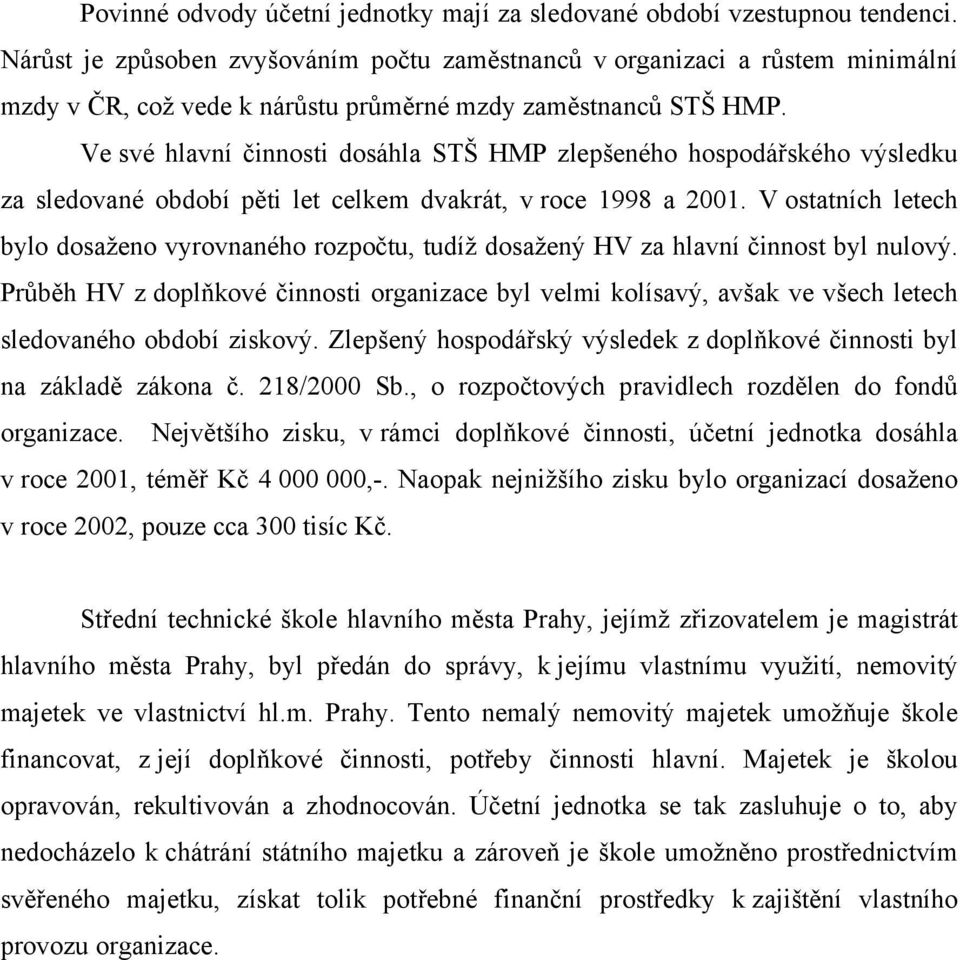 Povinné odvody účetní jednotky mají za sledované období vzestupnou tendenci. Nárůst je způsoben zvyšováním počtu zaměstnanců v organizaci a růstem minimální mzdy v ČR, což vede k nárůstu průměrné mzdy zaměstnanců STŠ HMP.

Ve své hlavní činnosti dosáhla STŠ HMP zlepšeného hospodářského výsledku za sledované období pěti let celkem dvakrát, v roce 1998 a 2001. V ostatních letech bylo dosaženo vyrovnaného rozpočtu, tudíž dosažený HV za hlavní činnost byl nulový. Průběh HV z doplňkové činnosti organizace byl velmi kolísavý, avšak ve všech letech sledovaného období ziskový. Zlepšený hospodářský výsledek z doplňkové činnosti byl na základě zákona č. 218/2000 Sb., o rozpočtových pravidlech rozdělen do fondů organizace. Největšího zisku, v rámci doplňkové činnosti, účetní jednotka dosáhla v roce 2001, téměř Kč 4 000 000,-. Naopak nejnižšího zisku bylo organizací dosaženo v roce 2002, pouze cca 300 tisíc Kč.

Střední technické škole hlavního města Prahy, jejímž zřizovatelem je magistrát hlavního města Prahy, byl předán do správy, k jejímu vlastnímu využití, nemovitý majetek ve vlastnictví hl.m. Prahy. Tento nemalý nemovitý majetek umožňuje škole financovat, z její doplňkové činnosti, potřeby činnosti hlavní. Majetek je školou opravován, rekultivován a zhodnocován. Účetní jednotka se tak zasluhuje o to, aby nedocházelo k chátrání státního majetku a zároveň je škole umožněno prostřednictvím svěřeného majetku, získat tolik potřebné finanční prostředky k zajištění vlastního provozu organizace.